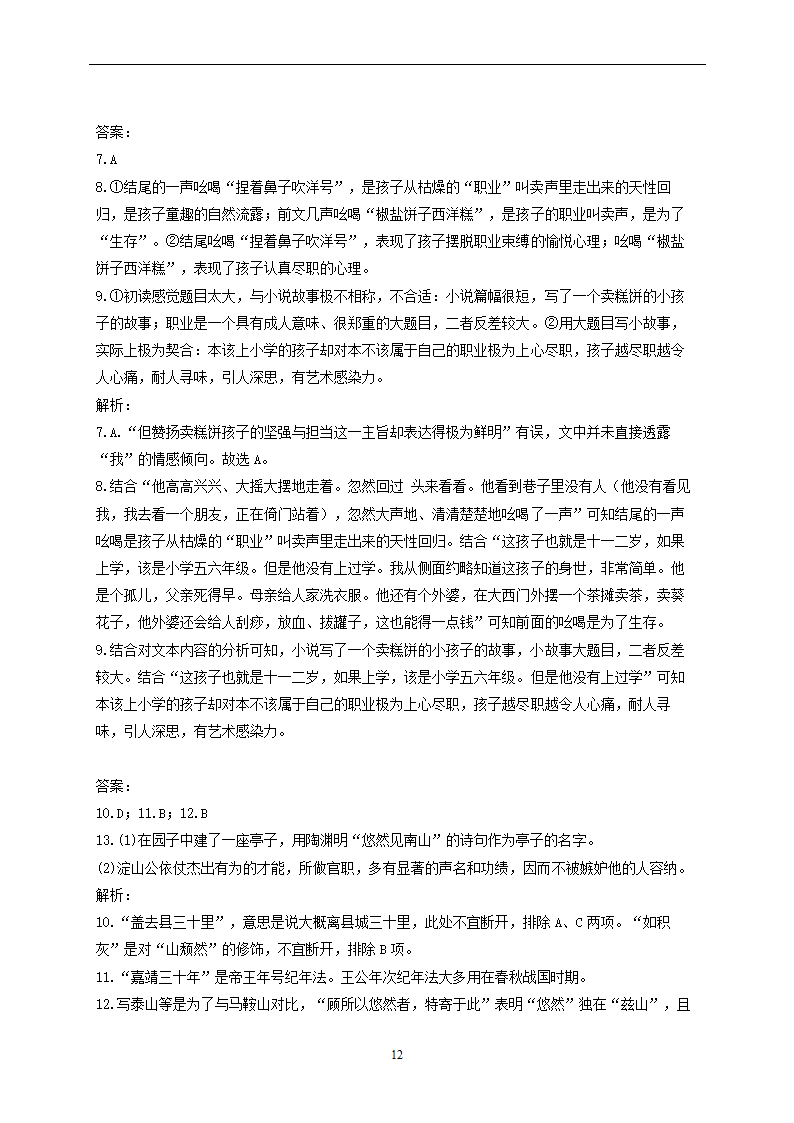 答案：
7.A
8.①结尾的一声吆喝“捏着鼻子吹洋号”，是孩子从枯燥的“职业”叫卖声里走出来的天性回归，是孩子童趣的自然流露；前文几声吆喝“椒盐饼子西洋糕”，是孩子的职业叫卖声，是为了“生存”。②结尾吆喝“捏着鼻子吹洋号”，表现了孩子摆脱职业束缚的愉悦心理；吆喝“椒盐饼子西洋糕”，表现了孩子认真尽职的心理。
9.①初读感觉题目太大，与小说故事极不相称，不合适：小说篇幅很短，写了一个卖糕饼的小孩子的故事；职业是一个具有成人意味、很郑重的大题目，二者反差较大。②用大题目写小故事，实际上极为契合：本该上小学的孩子却对本不该属于自己的职业极为上心尽职，孩子越尽职越令人心痛，耐人寻味，引人深思，有艺术感染力。
解析：
7.A.“但赞扬卖糕饼孩子的坚强与担当这一主旨却表达得极为鲜明”有误，文中并未直接透露“我”的情感倾向。故选A。
8.结合“他高高兴兴、大摇大摆地走着。忽然回过 头来看看。他看到巷子里没有人（他没有看见我，我去看一个朋友，正在倚门站着），忽然大声地、清清楚楚地吆喝了一声”可知结尾的一声吆喝是孩子从枯燥的“职业”叫卖声里走出来的天性回归。结合“这孩子也就是十一二岁，如果上学，该是小学五六年级。但是他没有上过学。我从侧面约略知道这孩子的身世，非常简单。他是个孤儿，父亲死得早。母亲给人家洗衣服。他还有个外婆，在大西门外摆一个茶摊卖茶，卖葵花子，他外婆还会给人刮痧，放血、拔罐子，这也能得一点钱”可知前面的吆喝是为了生存。
9.结合对文本内容的分析可知，小说写了一个卖糕饼的小孩子的故事，小故事大题目，二者反差较大。结合“这孩子也就是十一二岁，如果上学，该是小学五六年级。但是他没有上过学”可知本该上小学的孩子却对本不该属于自己的职业极为上心尽职，孩子越尽职越令人心痛，耐人寻味，引人深思，有艺术感染力。

答案：
10.D；11.B；12.B
13.(1)在园子中建了一座亭子，用陶渊明“悠然见南山”的诗句作为亭子的名字。
(2)淀山公依仗杰出有为的才能，所做官职，多有显著的声名和功绩，因而不被嫉妒他的人容纳。
解析：
10.“盖去县三十里”，意思是说大概离县城三十里，此处不宜断开，排除A、C两项。“如积灰”是对“山颓然”的修饰，不宜断开，排除B项。
11.“嘉靖三十年”是帝王年号纪年法。王公年次纪年法大多用在春秋战国时期。
12.写泰山等是为了与马鞍山对比，“顾所以悠然者，特寄于此”表明“悠然”独在“兹山”，且

12